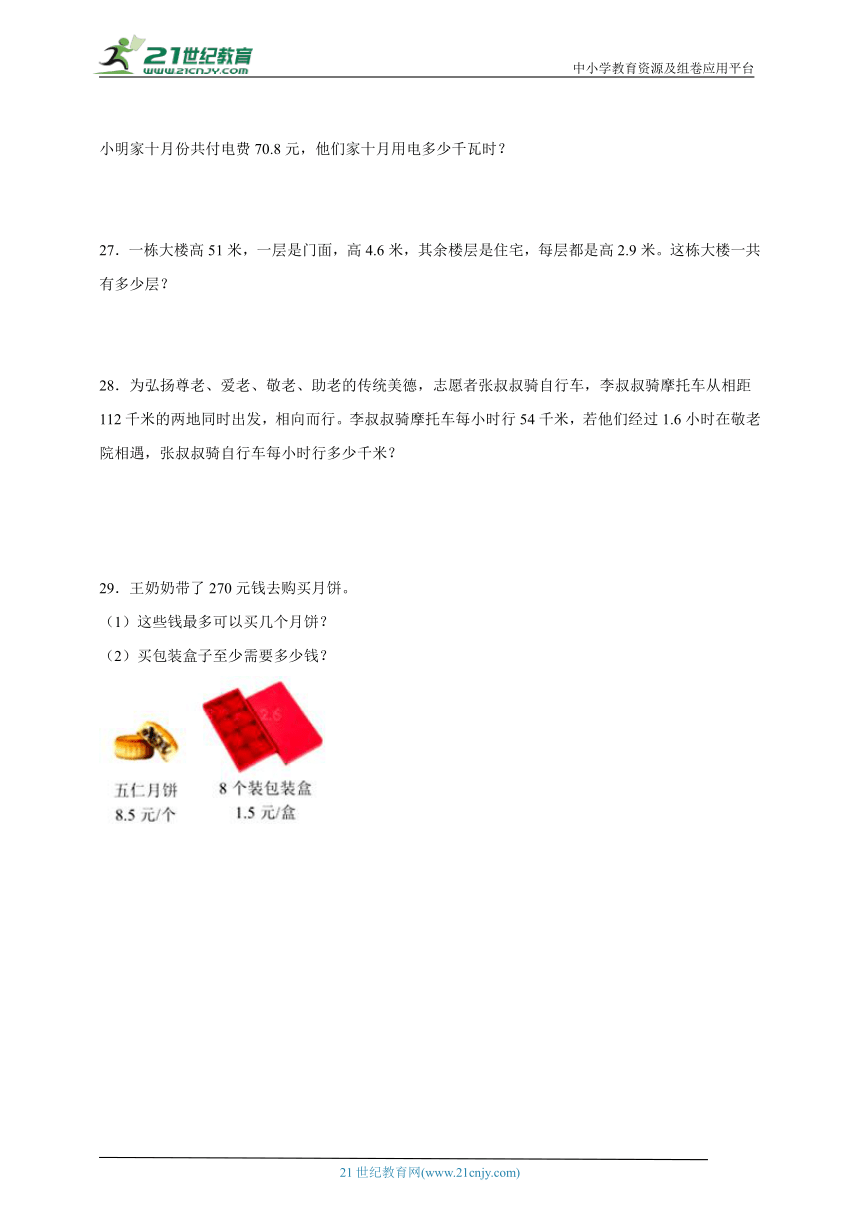 21世纪教育
www.21cnjy.com

中小学教育资源及组卷应用平台

小明家十月份共付电费 70.8 元，他们家十月用电多少千瓦时？

27．一栋大楼高 51 米，一层是门面，高 4.6 米，其余楼层是住宅，每层都是高 2.9 米。这栋大楼一共有多少层？

28．为弘扬尊老、爱老、敬老、助老的传统美德，志愿者张叔叔骑自行车，李叔叔骑摩托车从相距 112 千米的两地同时出发，相向而行。李叔叔骑摩托车每小时行 54 千米，若他们经过 1.6 小时在敬老院相遇，张叔叔骑自行车每小时行多少千米？

29．王奶奶带了 270 元钱去购买月饼。
（1）这些钱最多可以买几个月饼？
（2）买包装盒子至少需要多少钱？

五仁月饼
8.5 元/个

8 个装包装盒
1.5 元/盒

21 世纪教育网(www.21cnjy.com)